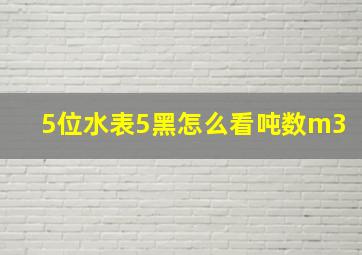 5位水表5黑怎么看吨数m3